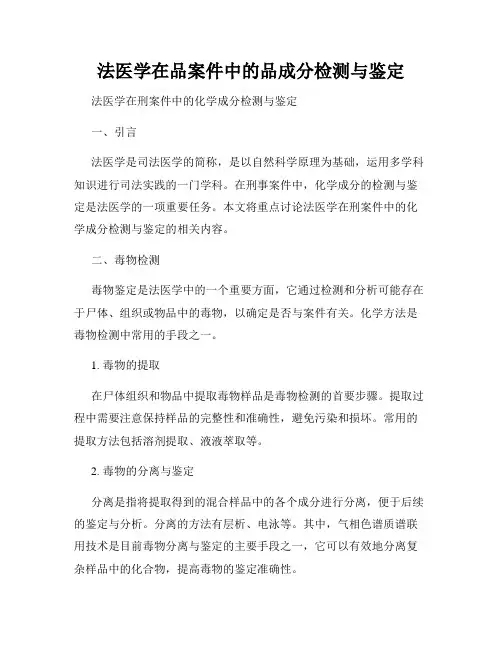 法医学在品案件中的品成分检测与鉴定

法医学在刑案件中的化学成分检测与鉴定

一、引言

法医学是司法医学的简称，是以自然科学原理为基础，运用多学科知识进行司法实践的一门学科。在刑事案件中，化学成分的检测与鉴定是法医学的一项重要任务。本文将重点讨论法医学在刑案件中的化学成分检测与鉴定的相关内容。

二、毒物检测

毒物鉴定是法医学中的一个重要方面，它通过检测和分析可能存在于尸体、组织或物品中的毒物，以确定是否与案件有关。化学方法是毒物检测中常用的手段之一。

1. 毒物的提取

在尸体组织和物品中提取毒物样品是毒物检测的首要步骤。提取过程中需要注意保持样品的完整性和准确性，避免污染和损坏。常用的提取方法包括溶剂提取、液液萃取等。

2. 毒物的分离与鉴定

分离是指将提取得到的混合样品中的各个成分进行分离，便于后续的鉴定与分析。分离的方法有层析、电泳等。其中，气相色谱质谱联用技术是目前毒物分离与鉴定的主要手段之一，它可以有效地分离复杂样品中的化合物，提高毒物的鉴定准确性。